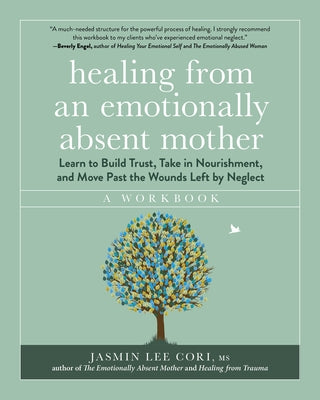 "A much-needed structure for the powerful process of healing. I strongly recommend this workbook to my clients who've experienced emotional neglect."
—Beverly Engel, author of Healing Your Emotional Self and The Emotionally Abused Woman

healing from an emotionally absent mother

Learn to Build Trust, Take in Nourishment, and Move Past the Wounds Left by Neglect

A WORKBOOK

JASMIN LEE CORI, MS
author of The Emotionally Absent Mother and Healing from Trauma